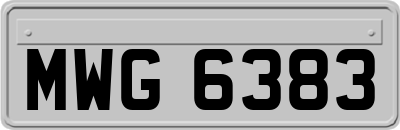 MWG 6383